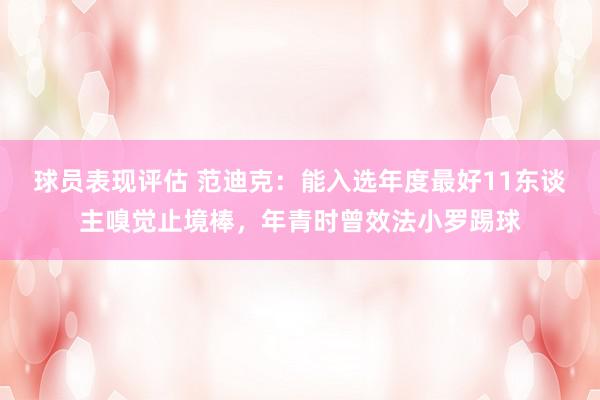 球员表现评估 范迪克：能入选年度最好11东谈主嗅觉止境棒，年青时曾效法小罗踢球